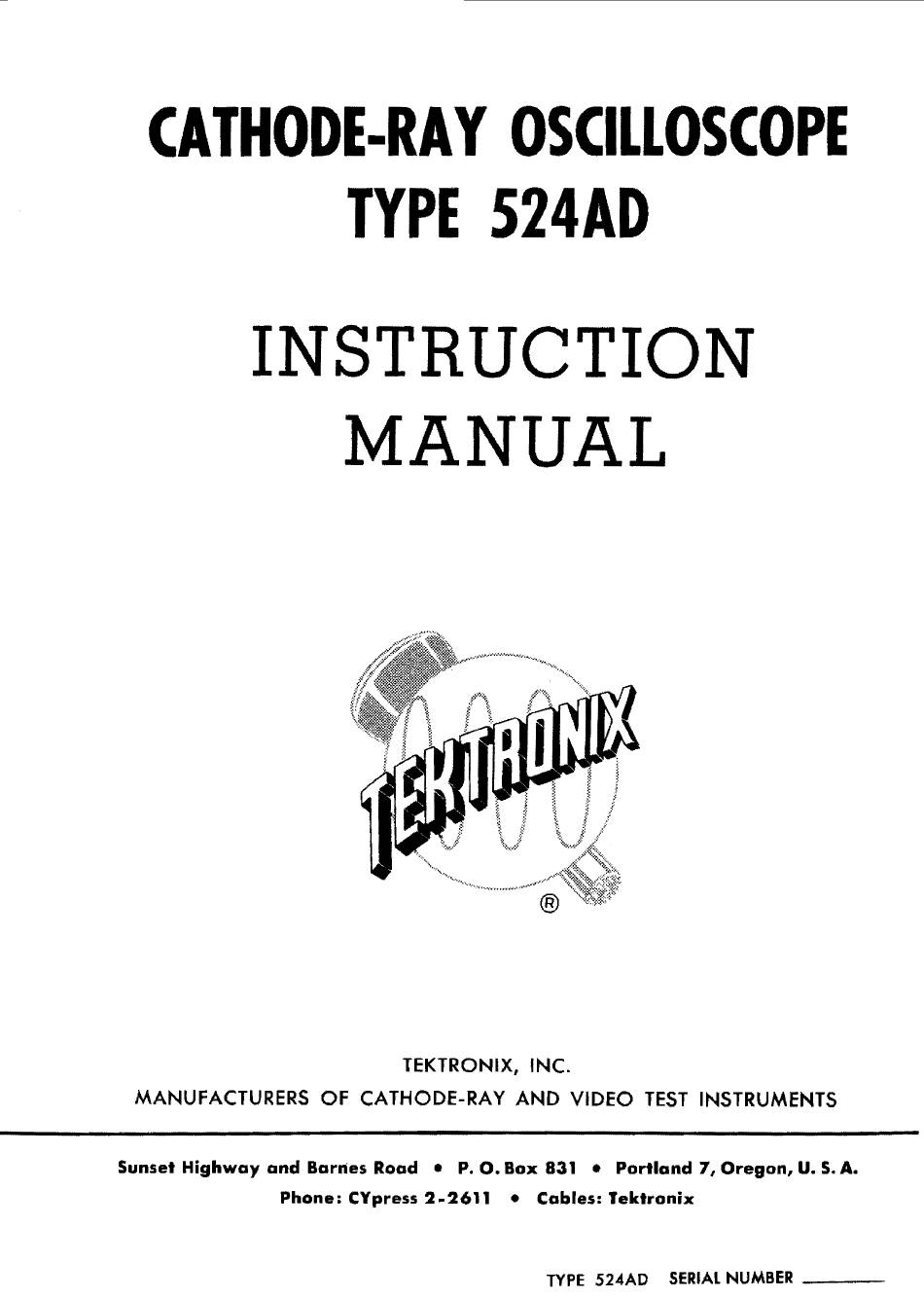 CATHODE-RAY OSCILLOSCOPE
TYPE 524AD

INSTRUCTION
MANUAL

TEKTRONIX

®

TEKTRONIX, INC.
MANUFACTURERS OF CATHODE-RAY AND VIDEO TEST INSTRUMENTS

Sunset Highway and Barnes Road • P. O. Box 831 • Portland 7, Oregon, U. S. A.
Phone: CYpress 2-2611 • Cables: Tektronix

TYPE 524AD SERIAL NUMBER